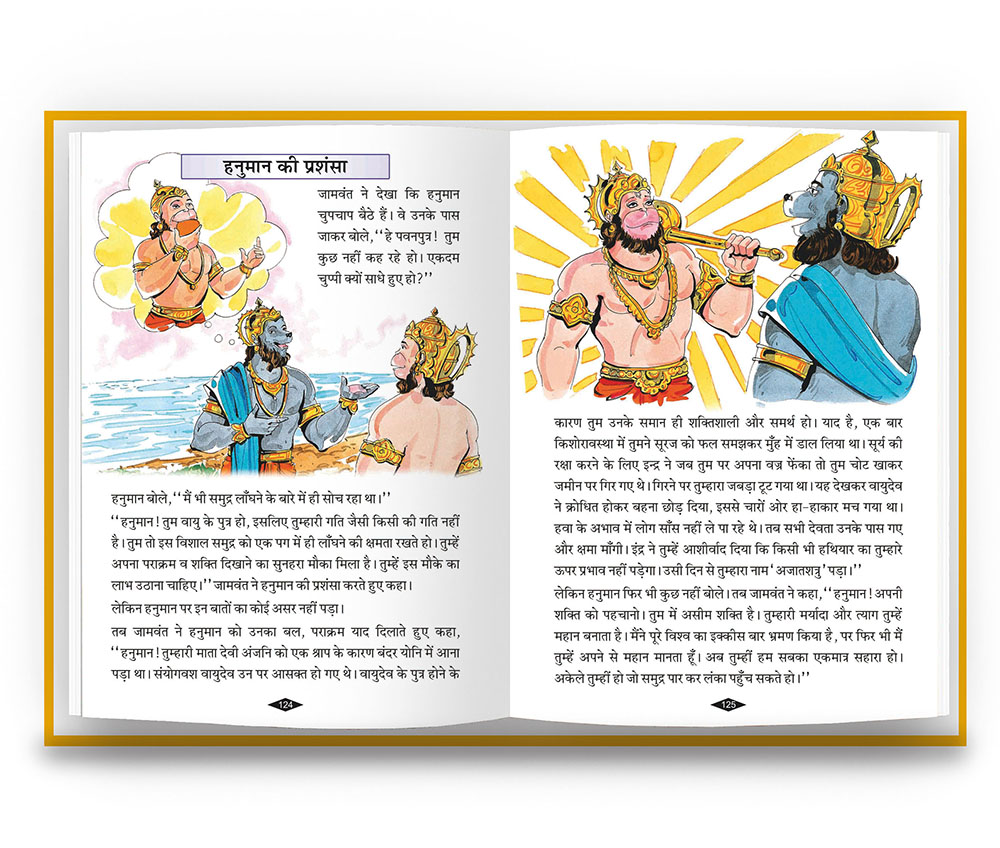 हनुमान की प्रशंसा

जामवंत ने देखा कि हनुमान चुपचाप बैठे हैं। वे उनके पास जाकर बोले, ''हे पवनपुत्र! तुम कुछ नहीं कह रहे हो। एकदम चुप्पी क्यों साधे हुए हो?''

हनुमान बोले, ''मैं भी समुद्र लाँघने के बारे में ही सोच रहा था।''

''हनुमान! तुम वायु के पुत्र हो, इसलिए तुम्हारी गति जैसी किसी की गति नहीं है। तुम तो इस विशाल समुद्र को एक पग में ही लाँघने की क्षमता रखते हो। तुम्हें अपना पराक्रम व शक्ति दिखाने का सुनहरा मौका मिला है। तुम्हें इस मौके का लाभ उठाना चाहिए।'' जामवंत ने हनुमान की प्रशंसा करते हुए कहा।

लेकिन हनुमान पर इन बातों का कोई असर नहीं पड़ा।

तब जामवंत ने हनुमान को उनका बल, पराक्रम याद दिलाते हुए कहा, ''हनुमान! तुम्हारी माता देवी अंजनि को एक श्राप के कारण बंदर योनि में आना पड़ा था। संयोगवश वायुदेव उन पर आसक्त हो गए थे। वायुदेव के पुत्र होने के

124

कारण तुम उनके समान ही शक्तिशाली और समर्थ हो। याद है, एक बार किशोरावस्था में तुमने सूरज को फल समझकर मुँह में डाल लिया था। सूर्य की रक्षा करने के लिए इन्द्र ने जब तुम पर अपना वज्र फेंका तो तुम चोट खाकर जमीन पर गिर गए थे। गिरने पर तुम्हारा जबड़ा टूट गया था। यह देखकर वायुदेव ने क्रोधित होकर बहना छोड़ दिया, इससे चारों ओर हा-हाकार मच गया था। हवा के अभाव में लोग साँस नहीं ले पा रहे थे। तब सभी देवता उनके पास गए और क्षमा माँगी। इंद्र ने तुम्हें आशीर्वाद दिया कि किसी भी हथियार का तुम्हारे ऊपर प्रभाव नहीं पड़ेगा। उसी दिन से तुम्हारा नाम 'अजातशत्रु' पड़ा।''

लेकिन हनुमान फिर भी कुछ नहीं बोले। तब जामवंत ने कहा, ''हनुमान! अपनी शक्ति को पहचानो। तुम में असीम शक्ति है। तुम्हारी मर्यादा और त्याग तुम्हें महान बनाता है। मैंने पूरे विश्व का इक्कीस बार भ्रमण किया है, पर फिर भी मैं तुम्हें अपने से महान मानता हूँ। अब तुम्हीं हम सबका एकमात्र सहारा हो। अकेले तुम्हीं हो जो समुद्र पार कर लंका पहुँच सकते हो।''

125